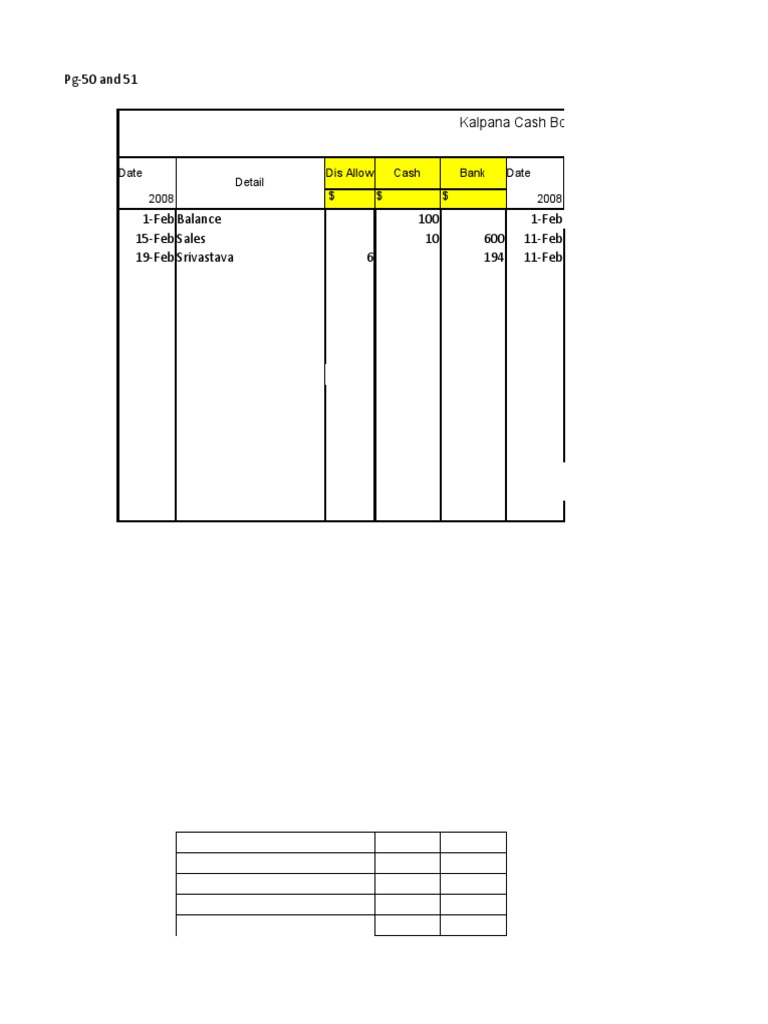 Pg-50 and 51

Kalpana Cash Bo

| Date 2008 | Detail | Dis Allow $ | Cash $ | Bank $ | Date 2008 |
|---|---|---|---|---|---|
| 1-Feb | Balance | | 100 | | 1-Feb |
| 15-Feb | Sales | | 10 | 600 | 11-Feb |
| 19-Feb | Srivastava | 6 | | 194 | 11-Feb |